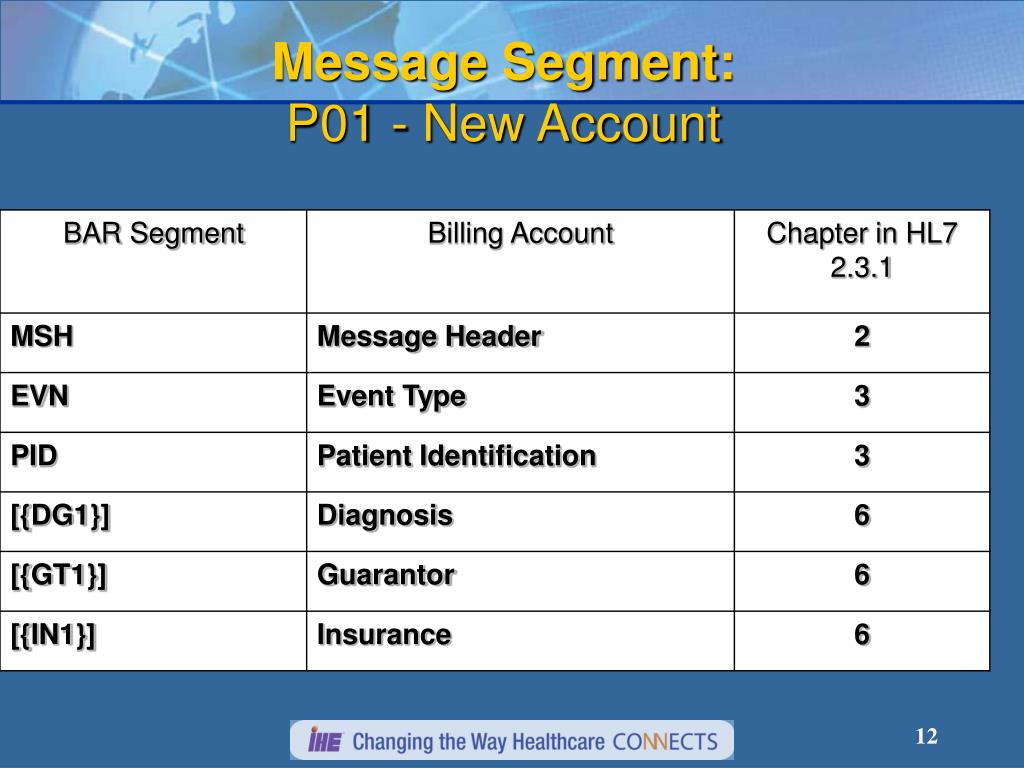 Message Segment:
P01 - New Account

| BAR Segment | Billing Account | Chapter in HL7 2.3.1 |
|---|---|---|
| MSH | Message Header | 2 |
| EVN | Event Type | 3 |
| PID | Patient Identification | 3 |
| [{DG1}] | Diagnosis | 6 |
| [{GT1}] | Guarantor | 6 |
| [{IN1}] | Insurance | 6 |

IHE Changing the Way Healthcare CONNECTS

12